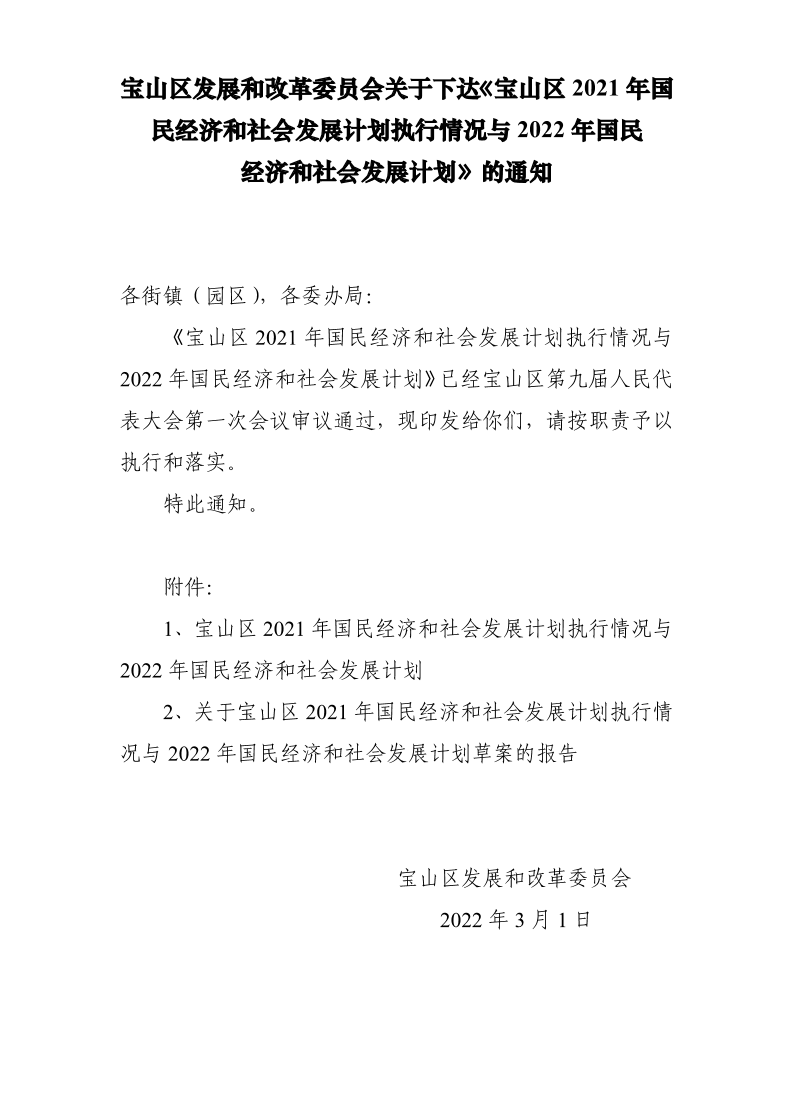 宝山区发展和改革委员会关于下达《宝山区 2021 年国民经济和社会发展计划执行情况与 2022 年国民经济和社会发展计划》的通知

各街镇（园区），各委办局：

《宝山区 2021 年国民经济和社会发展计划执行情况与 2022 年国民经济和社会发展计划》已经宝山区第九届人民代表大会第一次会议审议通过，现印发给你们，请按职责予以执行和落实。

特此通知。

附件：

1、宝山区 2021 年国民经济和社会发展计划执行情况与 2022 年国民经济和社会发展计划

2、关于宝山区 2021 年国民经济和社会发展计划执行情况与 2022 年国民经济和社会发展计划草案的报告

宝山区发展和改革委员会

2022 年 3 月 1 日